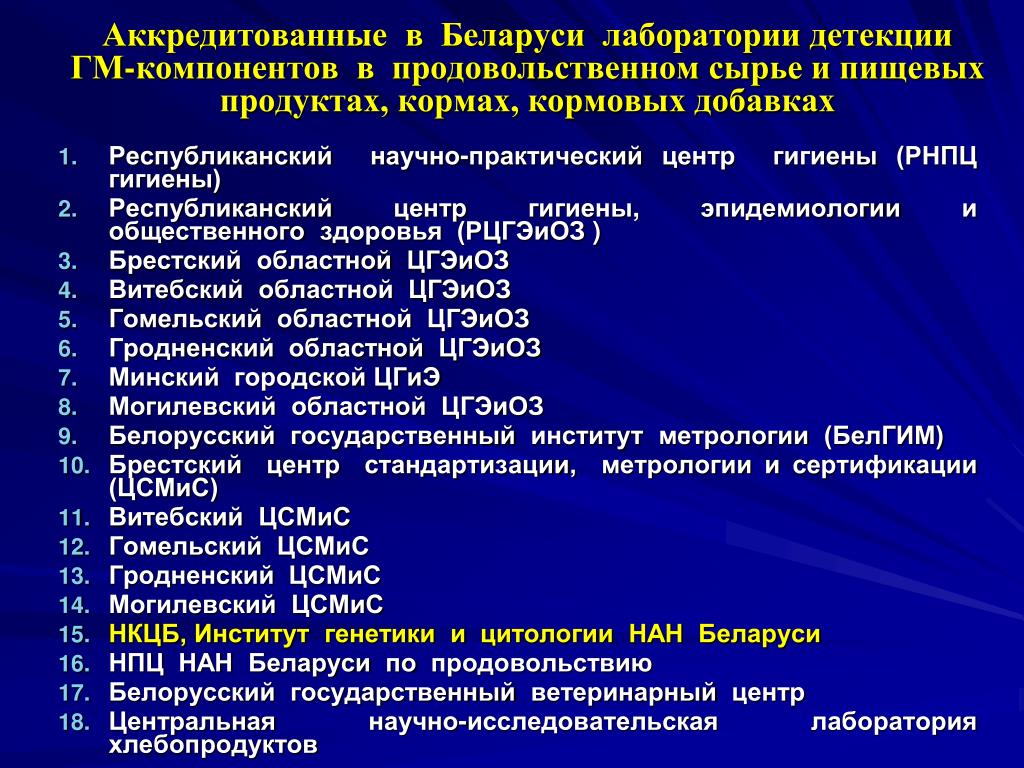 Аккредитованные в Беларуси лаборатории детекции ГМ-компонентов в продовольственном сырье и пищевых продуктах, кормах, кормовых добавках

1. Республиканский научно-практический центр гигиены (РНПЦ гигиены)
2. Республиканский центр гигиены, эпидемиологии и общественного здоровья (РЦГЭиОЗ )
3. Брестский областной ЦГЭиОЗ
4. Витебский областной ЦГЭиОЗ
5. Гомельский областной ЦГЭиОЗ
6. Гродненский областной ЦГЭиОЗ
7. Минский городской ЦГиЭ
8. Могилевский областной ЦГЭиОЗ
9. Белорусский государственный институт метрологии (БелГИМ)
10. Брестский центр стандартизации, метрологии и сертификации (ЦСМиС)
11. Витебский ЦСМиС
12. Гомельский ЦСМиС
13. Гродненский ЦСМиС
14. Могилевский ЦСМиС
15. НКЦБ, Институт генетики и цитологии НАН Беларуси
16. НПЦ НАН Беларуси по продовольствию
17. Белорусский государственный ветеринарный центр
18. Центральная научно-исследовательская лаборатория хлебопродуктов